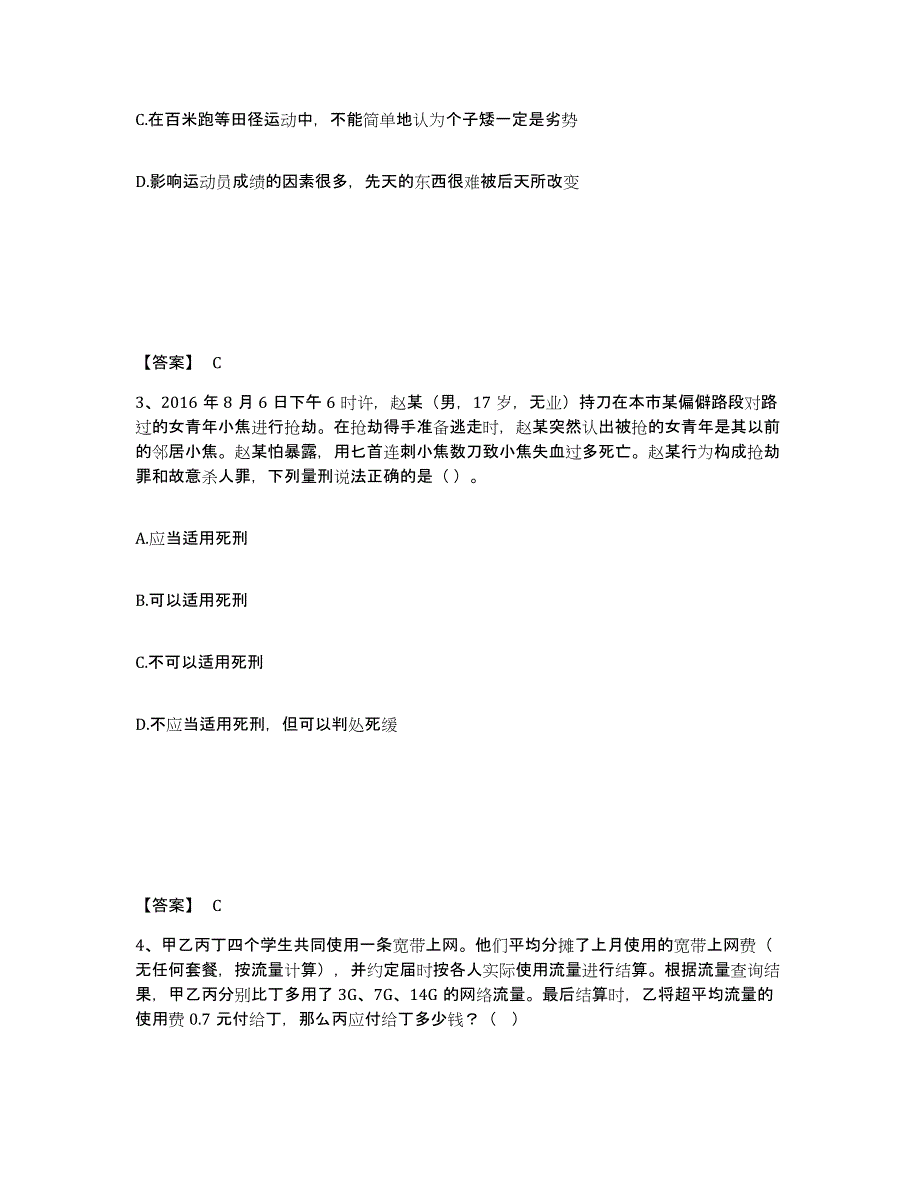 C.在百米跑等田径运动中，不能简单地认为个子矮一定是劣势

D.影响运动员成绩的因素很多，先天的东西很难被后天所改变

【答案】 C

3、2016 年 8 月 6 日下午 6 时许，赵某（男，17 岁，无业）持刀在本市某偏僻路段对路过的女青年小焦进行抢劫。在抢劫得手准备逃走时，赵某突然认出被抢的女青年是其以前的邻居小焦。赵某怕暴露，用匕首连刺小焦数刀致小焦失血过多死亡。赵某行为构成抢劫罪和故意杀人罪，下列量刑说法正确的是（ ）。

A.应当适用死刑

B.可以适用死刑

C.不可以适用死刑

D.不应当适用死刑，但可以判处死缓

【答案】 C

4、甲乙丙丁四个学生共同使用一条宽带上网。他们平均分摊了上月使用的宽带上网费（无任何套餐，按流量计算），并约定届时按各人实际使用流量进行结算。根据流量查询结果，甲乙丙分别比丁多用了 3G、7G、14G 的网络流量。最后结算时，乙将超平均流量的使用费 0.7 元付给丁，那么丙应付给丁多少钱？（ ）